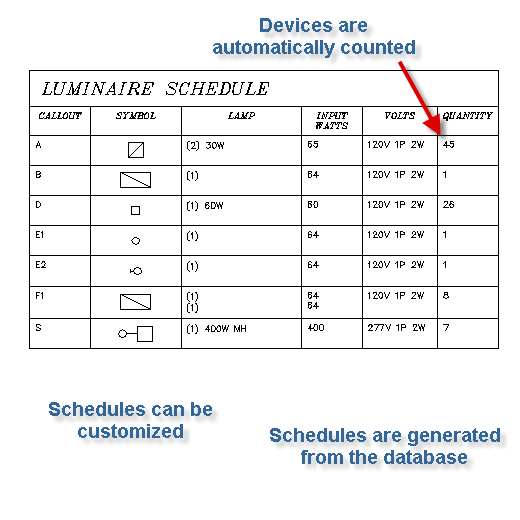 Devices are automatically counted

LUMINAIRE SCHEDULE

| CALLOUT | SYMBOL | LAMP | INPUT WATTS | VOLTS | QUANTITY |
|---|---|---|---|---|---|
| A | | (2) 30W | 65 | 120V 1P 2W | 45 |
| B | | (1) | 64 | 120V 1P 2W | 1 |
| D | | (1) 60W | 60 | 120V 1P 2W | 26 |
| E1 | | (1) | 64 | 120V 1P 2W | 1 |
| E2 | | (1) | 64 | 120V 1P 2W | 1 |
| F1 | | (1) (1) | 64 64 | 120V 1P 2W | 8 |
| S | | (1) 400W MH | 400 | 277V 1P 2W | 7 |

Schedules can be customized

Schedules are generated from the database